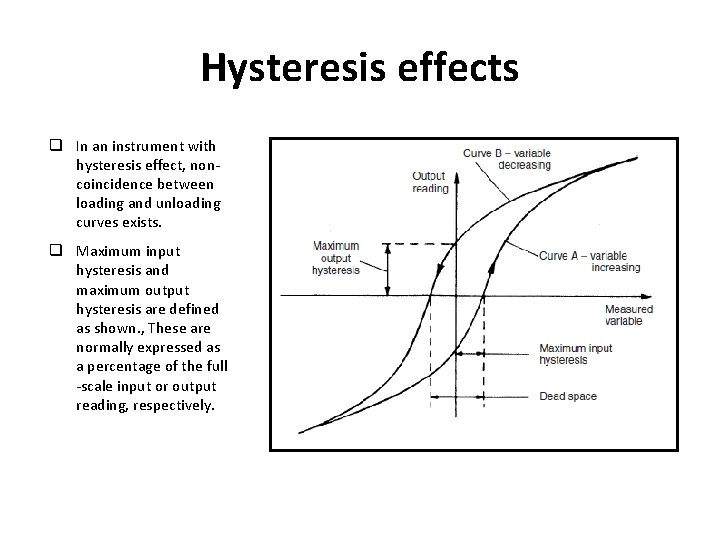 Hysteresis effects

☐ In an instrument with hysteresis effect, non-coincidence between loading and unloading curves exists.

☐ Maximum input hysteresis and maximum output hysteresis are defined as shown., These are normally expressed as a percentage of the full -scale input or output reading, respectively.

Curve B – variable decreasing

Output reading

Maximum output hysteresis

Curve A – variable increasing

Measured variable

Maximum input hysteresis

Dead space